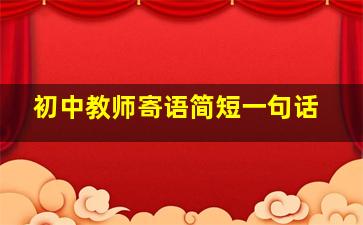 初中教师寄语简短一句话